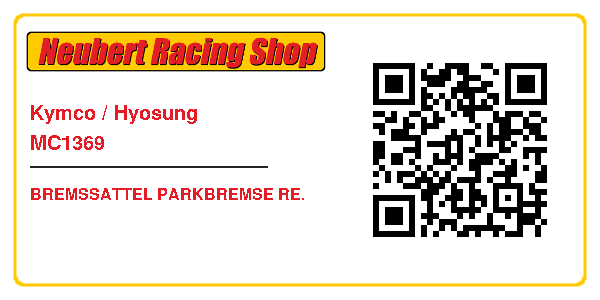 Neubert Racing Shop

Kymco / Hyosung
MC1369

BREMSSATTEL PARKBREMSE RE.